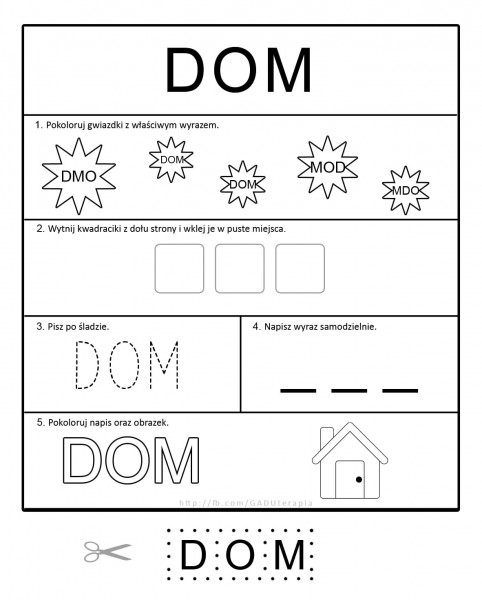 DOM

1. Pokoloruj gwiazdki z właściwym wyrazem.

DMO DOM DOM MOD MDO

2. Wytnij kwadraciki z dołu strony i wklej je w puste miejsca.

3. Pisz po śladzie.

DOM

4. Napisz wyraz samodzielnie.

5. Pokoloruj napis oraz obrazek.

DOM

http://fb.com/GADUterapia

D O M